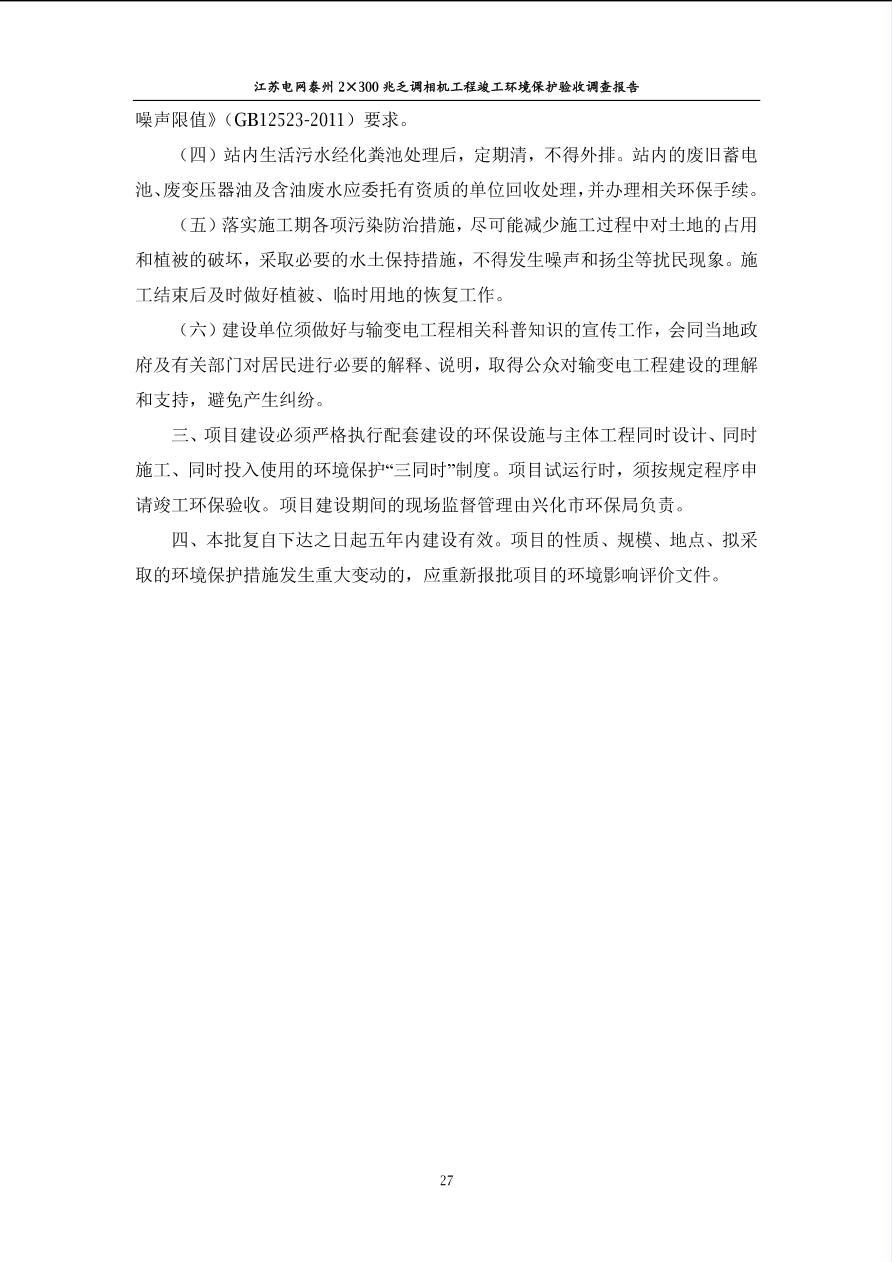 江苏电网泰州 2×300 兆乏调相机工程竣工环境保护验收调查报告

噪声限值》（GB12523-2011）要求。

（四）站内生活污水经化粪池处理后，定期清，不得外排。站内的废旧蓄电池、废变压器油及含油废水应委托有资质的单位回收处理，并办理相关环保手续。

（五）落实施工期各项污染防治措施，尽可能减少施工过程中对土地的占用和植被的破坏，采取必要的水土保持措施，不得发生噪声和扬尘等扰民现象。施工结束后及时做好植被、临时用地的恢复工作。

（六）建设单位须做好与输变电工程相关科普知识的宣传工作，会同当地政府及有关部门对居民进行必要的解释、说明，取得公众对输变电工程建设的理解和支持，避免产生纠纷。

三、项目建设必须严格执行配套建设的环保设施与主体工程同时设计、同时施工、同时投入使用的环境保护“三同时”制度。项目试运行时，须按规定程序申请竣工环保验收。项目建设期间的现场监督管理由兴化市环保局负责。

四、本批复自下达之日起五年内建设有效。项目的性质、规模、地点、拟采取的环境保护措施发生重大变动的，应重新报批项目的环境影响评价文件。

27